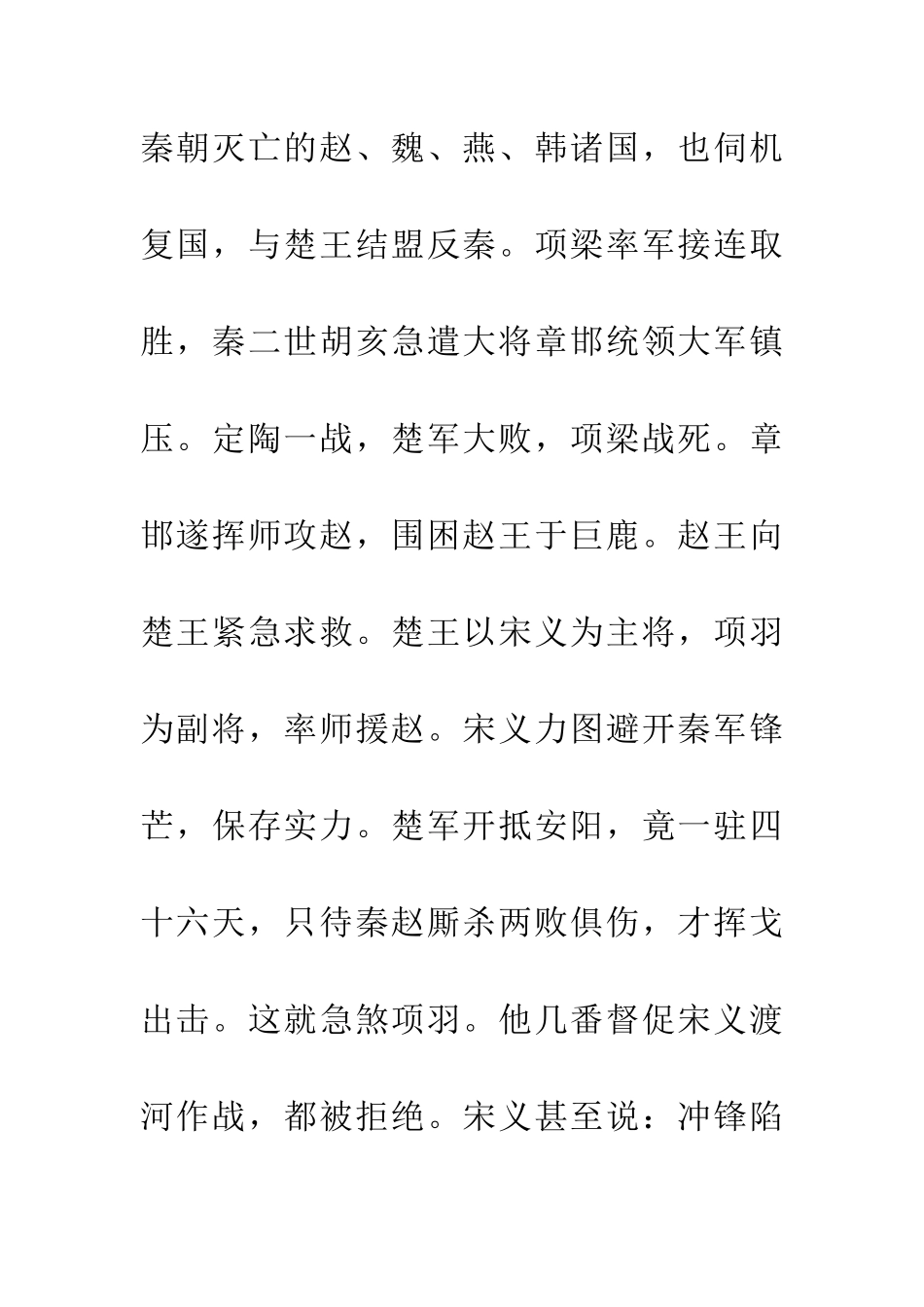 秦朝灭亡的赵、魏、燕、韩诸国，也伺机复国，与楚王结盟反秦。项梁率军接连取胜，秦二世胡亥急遣大将章邯统领大军镇压。定陶一战，楚军大败，项梁战死。章邯遂挥师攻赵，围困赵王于巨鹿。赵王向楚王紧急求救。楚王以宋义为主将，项羽为副将，率师援赵。宋义力图避开秦军锋芒，保存实力。楚军开抵安阳，竟一驻四十六天，只待秦赵厮杀两败俱伤，才挥戈出击。这就急煞项羽。他几番督促宋义渡河作战，都被拒绝。宋义甚至说：冲锋陷